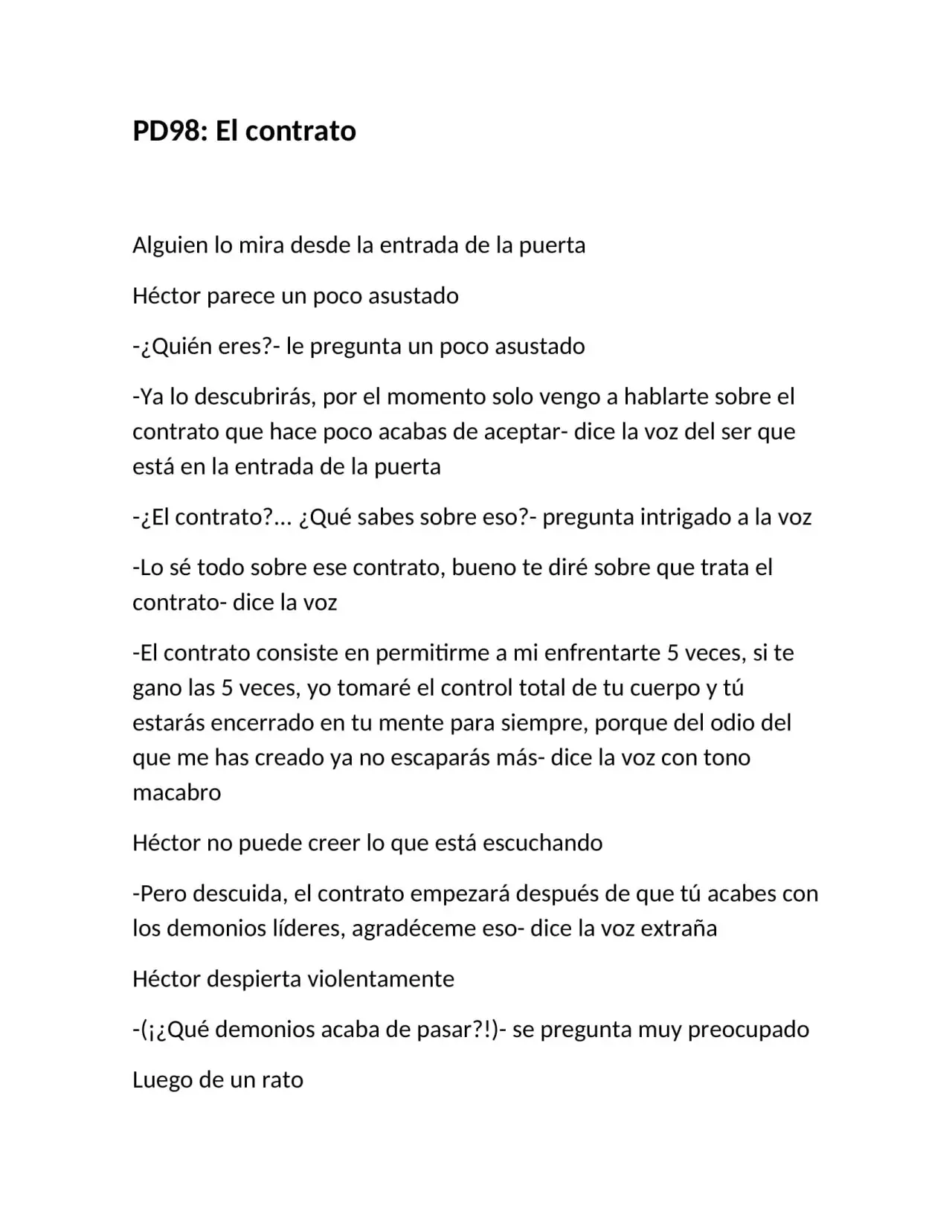 PD98: El contrato

Alguien lo mira desde la entrada de la puerta

Héctor parece un poco asustado

-¿Quién eres?- le pregunta un poco asustado

-Ya lo descubrirás, por el momento solo vengo a hablarte sobre el contrato que hace poco acabas de aceptar- dice la voz del ser que está en la entrada de la puerta

-¿El contrato?... ¿Qué sabes sobre eso?- pregunta intrigado a la voz

-Lo sé todo sobre ese contrato, bueno te diré sobre que trata el contrato- dice la voz

-El contrato consiste en permitirme a mi enfrentarte 5 veces, si te gano las 5 veces, yo tomaré el control total de tu cuerpo y tú estarás encerrado en tu mente para siempre, porque del odio del que me has creado ya no escaparás más- dice la voz con tono macabro

Héctor no puede creer lo que está escuchando

-Pero descuida, el contrato empezará después de que tú acabes con los demonios líderes, agradéceme eso- dice la voz extraña

Héctor despierta violentamente

-(¡¿Qué demonios acaba de pasar?!)- se pregunta muy preocupado

Luego de un rato